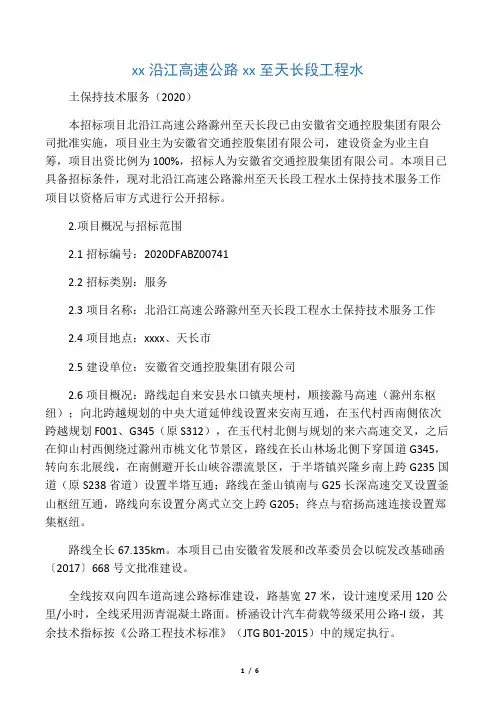 xx 沿江高速公路 xx 至天长段工程水

土保持技术服务（2020）

本招标项目北沿江高速公路滁州至天长段已由安徽省交通控股集团有限公司批准实施，项目业主为安徽省交通控股集团有限公司，建设资金为业主自筹，项目出资比例为 100%，招标人为安徽省交通控股集团有限公司。本项目已具备招标条件，现对北沿江高速公路滁州至天长段工程水土保持技术服务工作项目以资格后审方式进行公开招标。

2.项目概况与招标范围

2.1 招标编号：2020DFABZ00741

2.2 招标类别：服务

2.3 项目名称：北沿江高速公路滁州至天长段工程水土保持技术服务工作

2.4 项目地点：xxxx、天长市

2.5 建设单位：安徽省交通控股集团有限公司

2.6 项目概况：路线起自来安县水口镇夹埂村，顺接滁马高速（滁州东枢纽）；向北跨越规划的中央大道延伸线设置来安南互通，在玉代村西南侧依次跨越规划 F001、G345（原 S312），在玉代村北侧与规划的来六高速交叉，之后在仰山村西侧绕过滁州市桃文化节景区，路线在长山林场北侧下穿国道 G345，转向东北展线，在南侧避开长山峡谷漂流景区，于半塔镇兴隆乡南上跨 G235 国道（原 S238 省道）设置半塔互通；路线在釜山镇南与 G25 长深高速交叉设置釜山枢纽互通，路线向东设置分离式立交上跨 G205；终点与宿扬高速连接设置郑集枢纽。

路线全长 67.135km。本项目已由安徽省发展和改革委员会以皖发改基础函〔2017〕668 号文批准建设。

全线按双向四车道高速公路标准建设，路基宽 27 米，设计速度采用 120 公里/小时，全线采用沥青混凝土路面。桥涵设计汽车荷载等级采用公路-I 级，其余技术指标按《公路工程技术标准》（JTG B01-2015）中的规定执行。

1 / 6